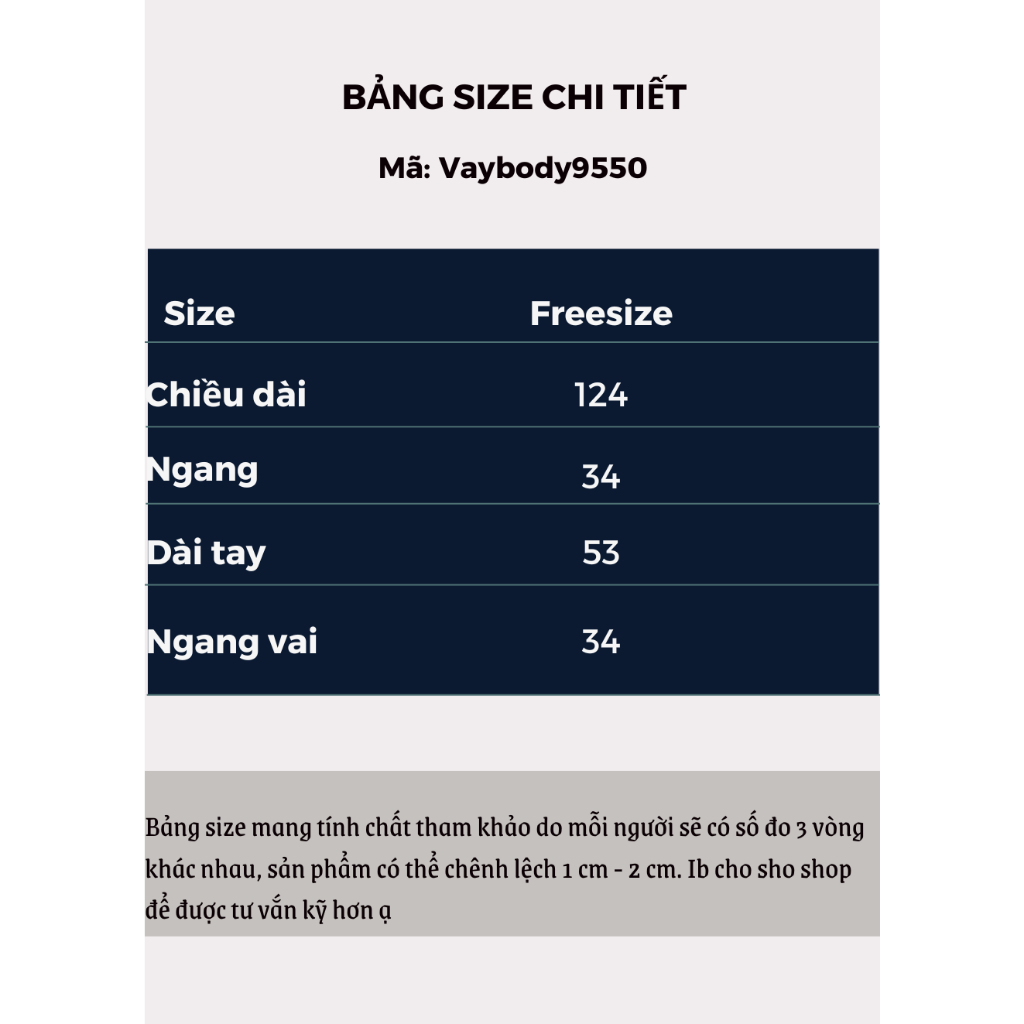 BẢNG SIZE CHI TIẾT

Mã: Vaybody9550

| Size | Freesize |
|---|---|
| Chiều dài | 124 |
| Ngang | 34 |
| Dài tay | 53 |
| Ngang vai | 34 |

Bảng size mang tính chất tham khảo do mỗi người sẽ có số đo 3 vòng khác nhau, sản phẩm có thể chênh lệch 1 cm - 2 cm. Ib cho sho shop để được tư vấn kỹ hơn ạ